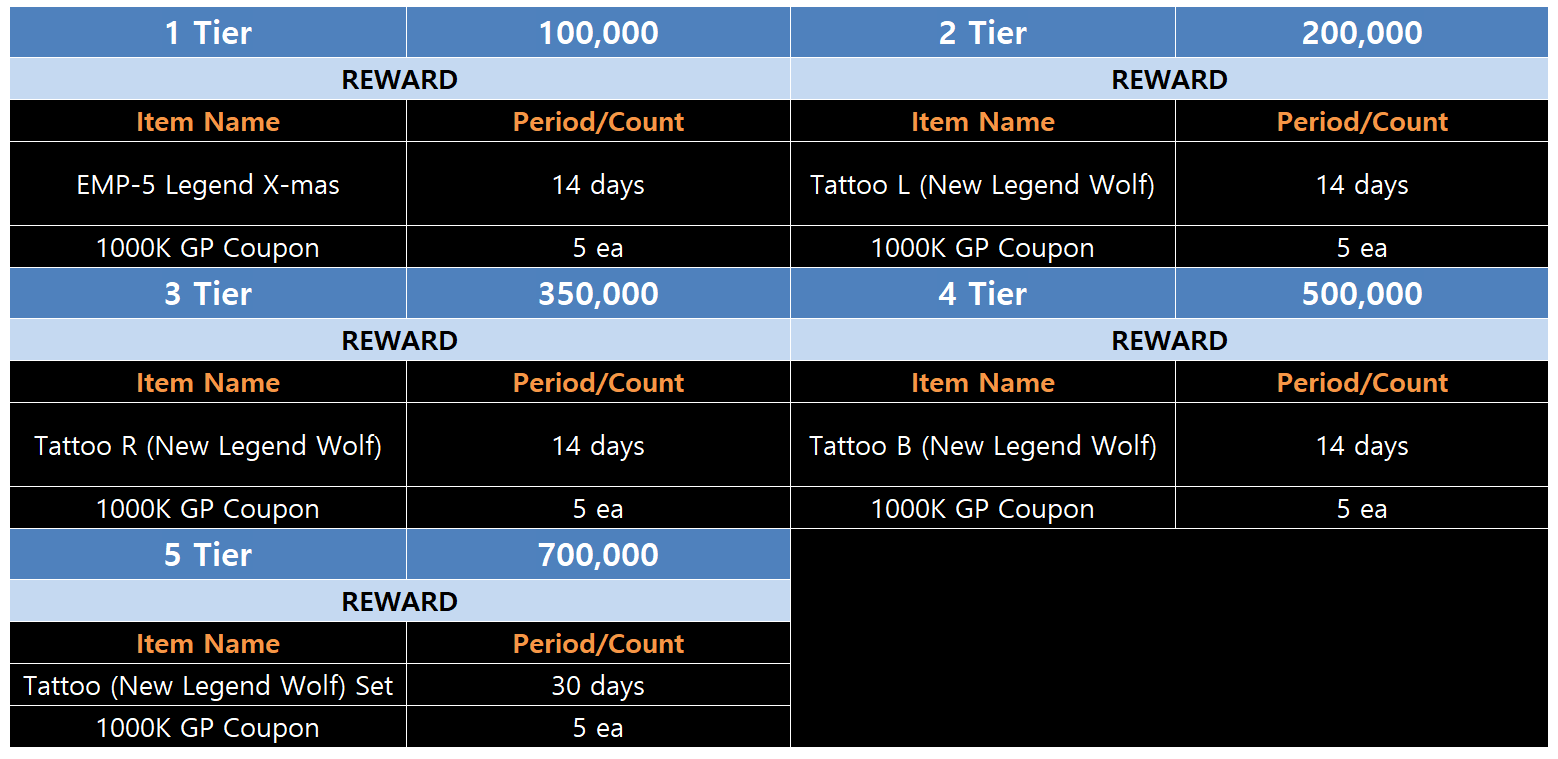 | 1 Tier | 100,000 |
|---|---|
| REWARD | |
| Item Name | Period/Count |
| EMP-5 Legend X-mas | 14 days |
| 1000K GP Coupon | 5 ea |

| 2 Tier | 200,000 |
|---|---|
| REWARD | |
| Item Name | Period/Count |
| Tattoo L (New Legend Wolf) | 14 days |
| 1000K GP Coupon | 5 ea |

| 3 Tier | 350,000 |
|---|---|
| REWARD | |
| Item Name | Period/Count |
| Tattoo R (New Legend Wolf) | 14 days |
| 1000K GP Coupon | 5 ea |

| 4 Tier | 500,000 |
|---|---|
| REWARD | |
| Item Name | Period/Count |
| Tattoo B (New Legend Wolf) | 14 days |
| 1000K GP Coupon | 5 ea |

| 5 Tier | 700,000 |
|---|---|
| REWARD | |
| Item Name | Period/Count |
| Tattoo (New Legend Wolf) Set | 30 days |
| 1000K GP Coupon | 5 ea |